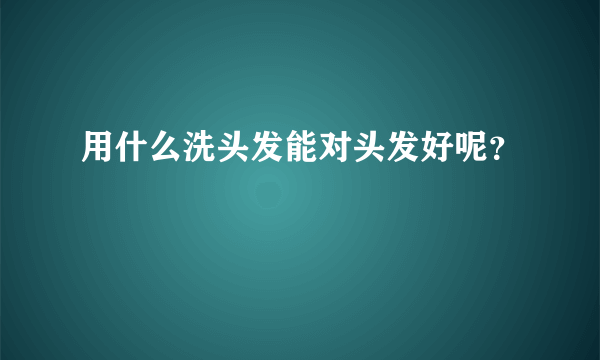 用什么洗头发能对头发好呢？